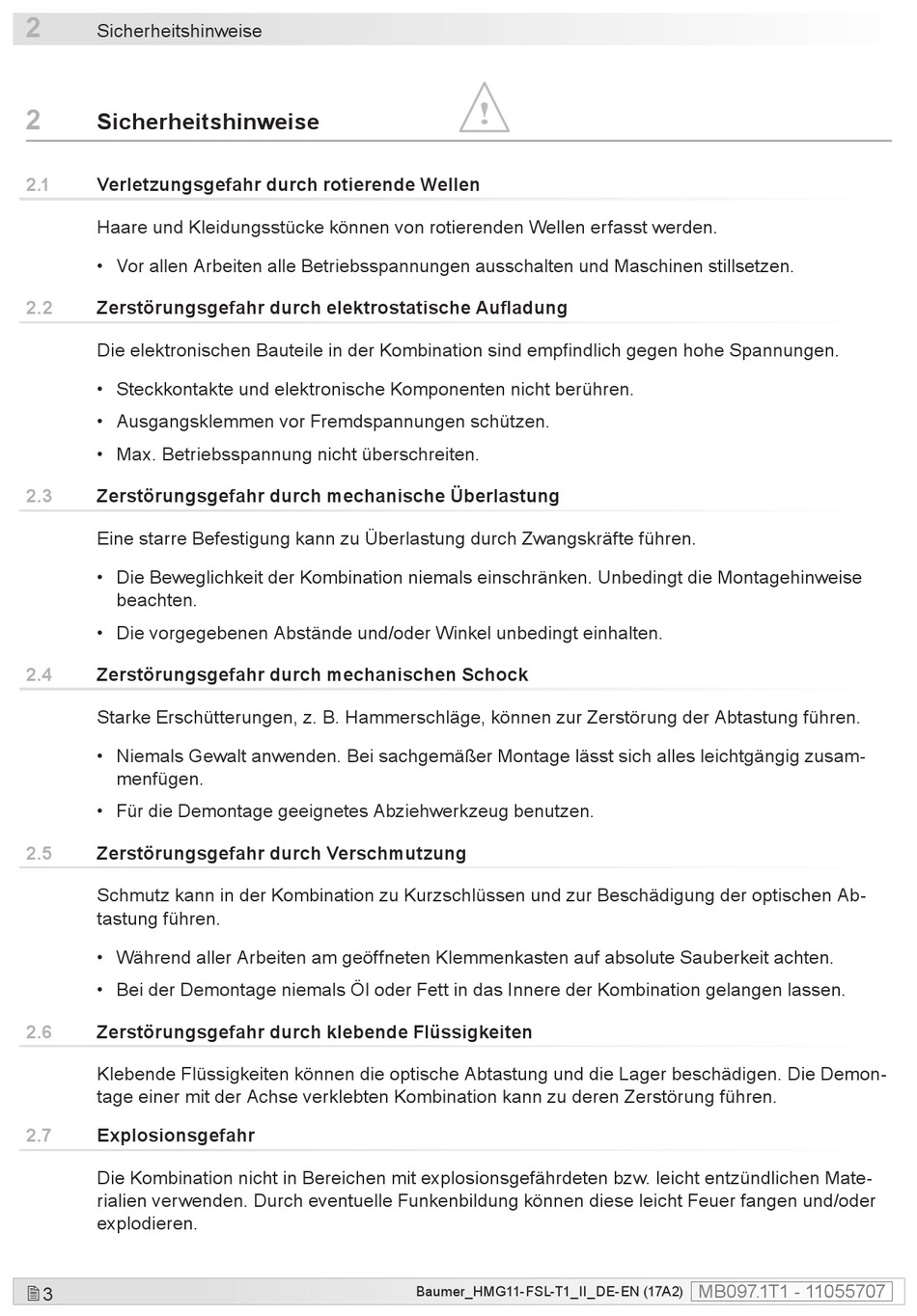 2 Sicherheitshinweise

2 Sicherheitshinweise

2.1 Verletzungsgefahr durch rotierende Wellen

Haare und Kleidungsstücke können von rotierenden Wellen erfasst werden.

• Vor allen Arbeiten alle Betriebsspannungen ausschalten und Maschinen stillsetzen.

2.2 Zerstörungsgefahr durch elektrostatische Aufladung

Die elektronischen Bauteile in der Kombination sind empfindlich gegen hohe Spannungen.

• Steckkontakte und elektronische Komponenten nicht berühren.
• Ausgangsklemmen vor Fremdspannungen schützen.
• Max. Betriebsspannung nicht überschreiten.

2.3 Zerstörungsgefahr durch mechanische Überlastung

Eine starre Befestigung kann zu Überlastung durch Zwangskräfte führen.

• Die Beweglichkeit der Kombination niemals einschränken. Unbedingt die Montagehinweise beachten.
• Die vorgegebenen Abstände und/oder Winkel unbedingt einhalten.

2.4 Zerstörungsgefahr durch mechanischen Schock

Starke Erschütterungen, z. B. Hammerschläge, können zur Zerstörung der Abtastung führen.

• Niemals Gewalt anwenden. Bei sachgemäßer Montage lässt sich alles leichtgängig zusammenfügen.
• Für die Demontage geeignetes Abziehwerkzeug benutzen.

2.5 Zerstörungsgefahr durch Verschmutzung

Schmutz kann in der Kombination zu Kurzschlüssen und zur Beschädigung der optischen Abtastung führen.

• Während aller Arbeiten am geöffneten Klemmenkasten auf absolute Sauberkeit achten.
• Bei der Demontage niemals Öl oder Fett in das Innere der Kombination gelangen lassen.

2.6 Zerstörungsgefahr durch klebende Flüssigkeiten

Klebende Flüssigkeiten können die optische Abtastung und die Lager beschädigen. Die Demontage einer mit der Achse verklebten Kombination kann zu deren Zerstörung führen.

2.7 Explosionsgefahr

Die Kombination nicht in Bereichen mit explosionsgefährdeten bzw. leicht entzündlichen Materialien verwenden. Durch eventuelle Funkenbildung können diese leicht Feuer fangen und/oder explodieren.

3 Baumer_HMG11-FSL-T1_II_DE-EN (17A2) MB097.1T1 - 11055707